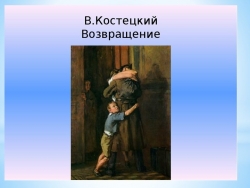 В.Костецкий
Возвращение